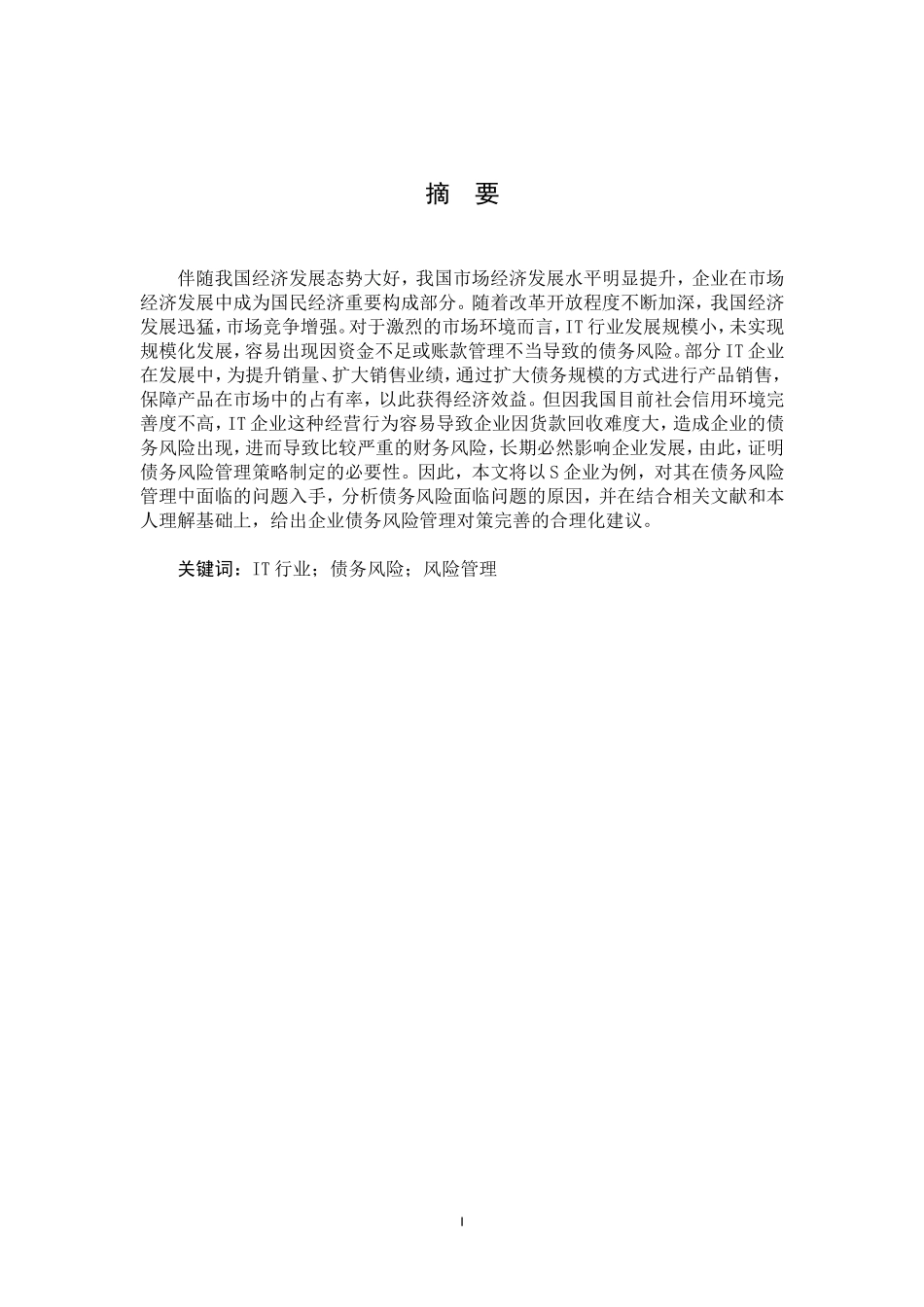 摘 要

伴随我国经济发展态势大好，我国市场经济发展水平明显提升，企业在市场经济发展中成为国民经济重要构成部分。随着改革开放程度不断加深，我国经济发展迅猛，市场竞争增强。对于激烈的市场环境而言，IT行业发展规模小，未实现规模化发展，容易出现因资金不足或账款管理不当导致的债务风险。部分IT企业在发展中，为提升销量、扩大销售业绩，通过扩大债务规模的方式进行产品销售，保障产品在市场中的占有率，以此获得经济效益。但因我国目前社会信用环境完善度不高，IT企业这种经营行为容易导致企业因货款回收难度大，造成企业的债务风险出现，进而导致比较严重的财务风险，长期必然影响企业发展，由此，证明债务风险管理策略制定的必要性。因此，本文将以S企业为例，对其在债务风险管理中面临的问题入手，分析债务风险面临问题的原因，并在结合相关文献和本人理解基础上，给出企业债务风险管理对策完善的合理化建议。

关键词：IT行业；债务风险；风险管理

I